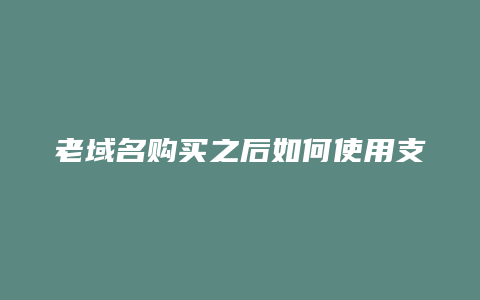 老域名购买之后如何使用支